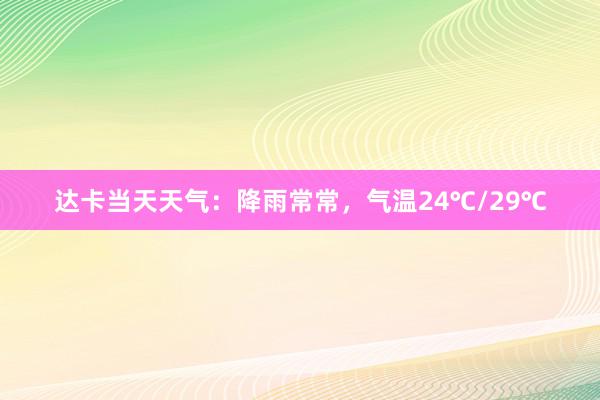 达卡当天天气：降雨常常，气温24℃/29℃